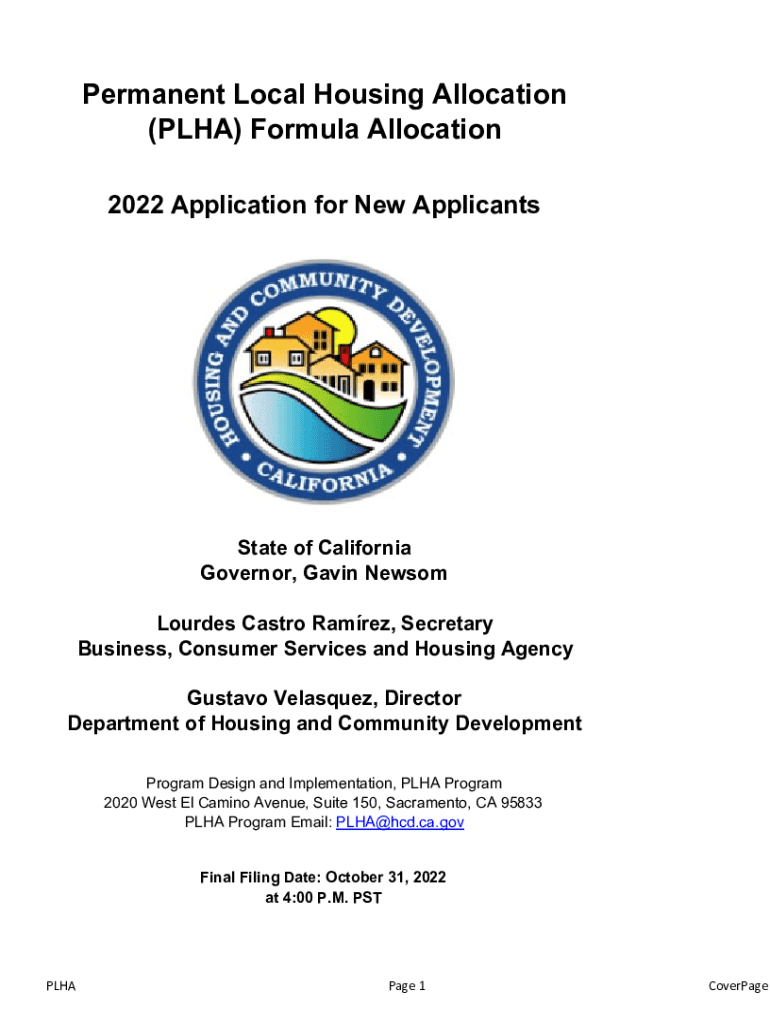 Permanent Local Housing Allocation (PLHA) Formula Allocation

2022 Application for New Applicants

HOUSING AND COMMUNITY DEVELOPMENT
CALIFORNIA

State of California
Governor, Gavin Newsom

Lourdes Castro Ramírez, Secretary
Business, Consumer Services and Housing Agency

Gustavo Velasquez, Director
Department of Housing and Community Development

Program Design and Implementation, PLHA Program
2020 West El Camino Avenue, Suite 150, Sacramento, CA 95833
PLHA Program Email: PLHA@hcd.ca.gov

Final Filing Date: October 31, 2022
at 4:00 P.M. PST

PLHA

Page 1

CoverPage